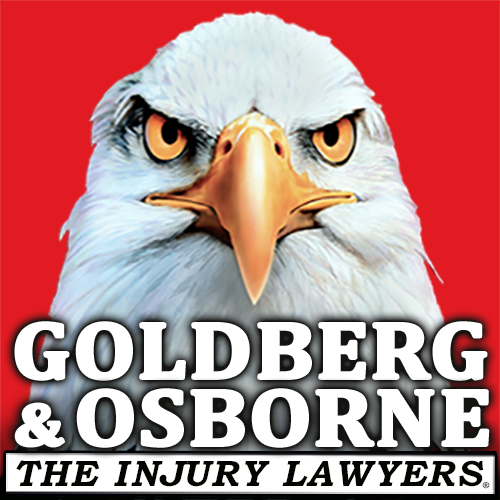 GOLDBERG
& OSBORNE
THE INJURY LAWYERS®